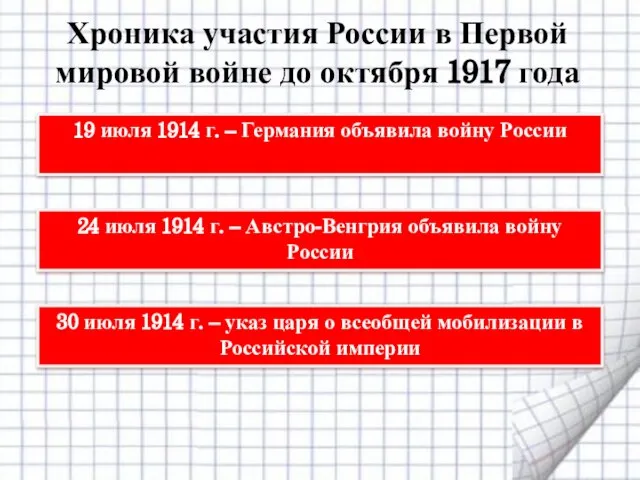 Хроника участия России в Первой мировой войне до октября 1917 года

19 июля 1914 г. – Германия объявила войну России

24 июля 1914 г. – Австро-Венгрия объявила войну России

30 июля 1914 г. – указ царя о всеобщей мобилизации в Российской империи